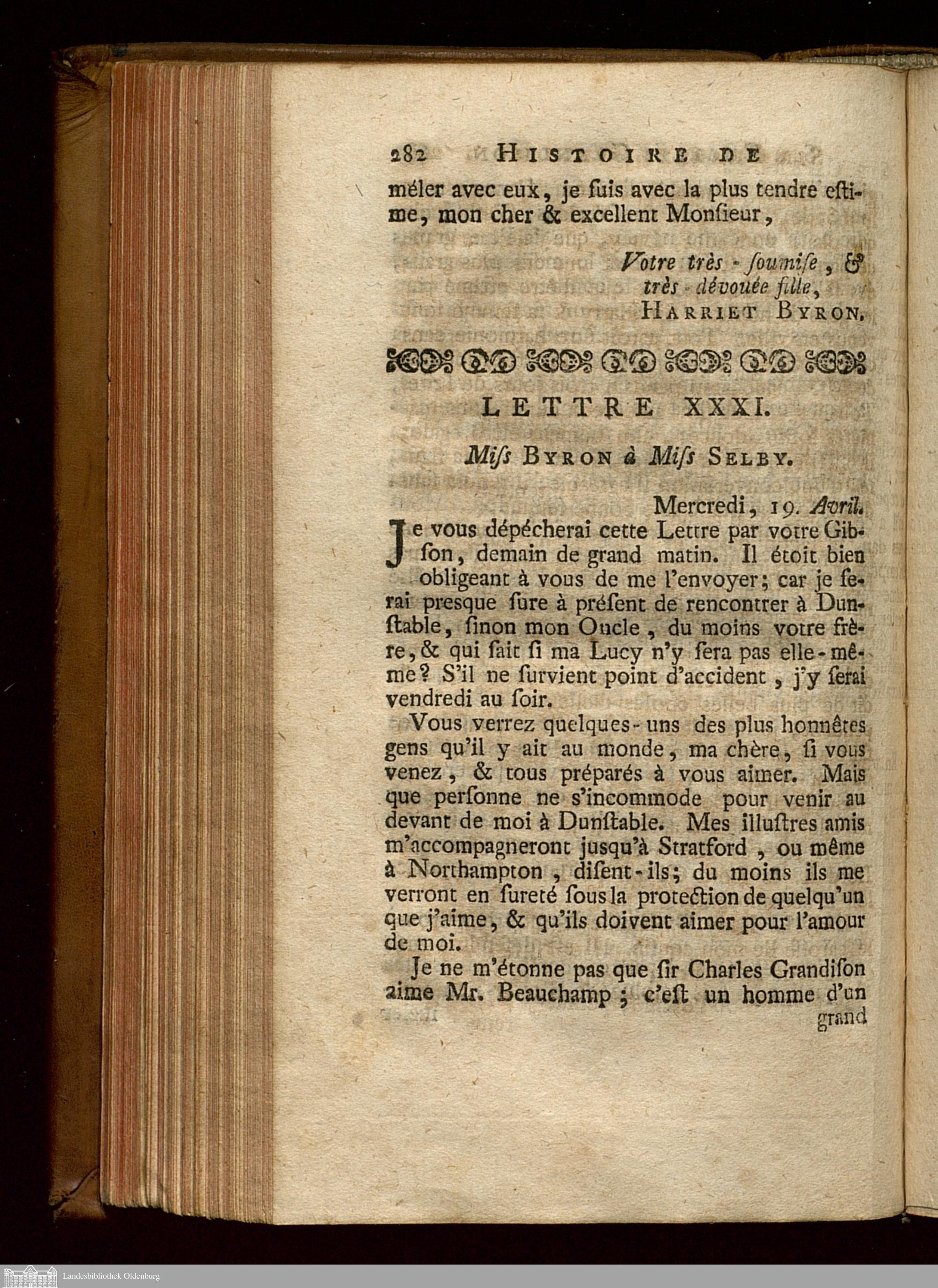 282 HISTOIRE DE

méler avec eux, je ſuis avec la plus tendre eſtime, mon cher & excellent Monſieur,

Votre très-ſoumiſe, & très-dévouée fille, HARRIET BYRON.

LETTRE XXXI.

Miſs BYRON à Miſs SELBY.

Mercredi, 19. Avril.

Je vous dépécherai cette Lettre par votre Gibſon, demain de grand matin. Il étoit bien obligeant à vous de me l'envoyer; car je ſerai presque ſure à préſent de rencontrer à Dunſtable, ſinon mon Oncle, du moins votre frère, & qui ſait ſi ma Lucy n'y ſera pas elle-même? S'il ne ſurvient point d'accident, j'y ſerai vendredi au ſoir.

Vous verrez quelques-uns des plus honnêtes gens qu'il y ait au monde, ma chère, ſi vous venez, & tous préparés à vous aimer. Mais que perſonne ne s'incommode pour venir au devant de moi à Dunſtable. Mes illuſtres amis m'accompagneront jusqu'à Stratford, ou même à Northampton, diſent-ils; du moins ils me verront en ſureté ſous la protection de quelqu'un que j'aime, & qu'ils doivent aimer pour l'amour de moi.

Je ne m'étonne pas que ſir Charles Grandiſon aime Mr. Beauchamp; c'eſt un homme d'un grand

Landesbibliothek Oldenburg